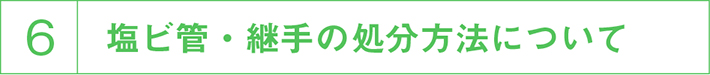 6

塩ビ管・継手の処分方法について